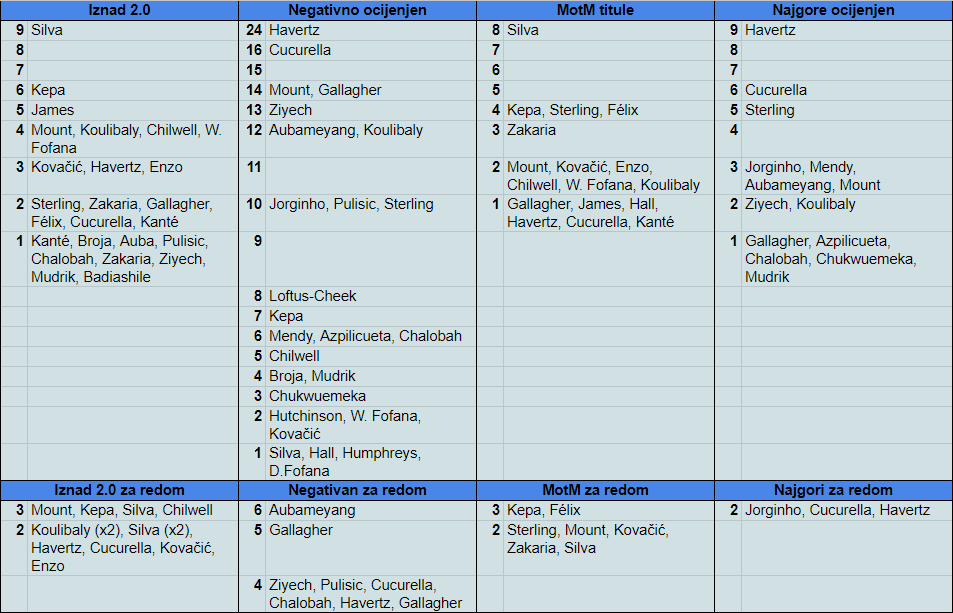 | Iznad 2.0 | | Negativno ocijenjen | | MotM titule | | Najgore ocijenjen | |
|---|---|---|---|---|---|---|---|
| 9 | Silva | 24 | Havertz | 8 | Silva | 9 | Havertz |
| 8 | | 16 | Cucurella | 7 | | 8 | |
| 7 | | 15 | | 6 | | 7 | |
| 6 | Kepa | 14 | Mount, Gallagher | 5 | | 6 | Cucurella |
| 5 | James | 13 | Ziyech | 4 | Kepa, Sterling, Félix | 5 | Sterling |
| 4 | Mount, Koulibaly, Chilwell, W. Fofana | 12 | Aubameyang, Koulibaly | 3 | Zakaria | 4 | |
| 3 | Kovačić, Havertz, Enzo | 11 | | 2 | Mount, Kovačić, Enzo, Chilwell, W. Fofana, Koulibaly | 3 | Jorginho, Mendy, Aubameyang, Mount |
| 2 | Sterling, Zakaria, Gallagher, Félix, Cucurella, Kanté | 10 | Jorginho, Pulisic, Sterling | 1 | Gallagher, James, Hall, Havertz, Cucurella, Kanté | 2 | Ziyech, Koulibaly |
| 1 | Kanté, Broja, Auba, Pulisic, Chalobah, Zakaria, Ziyech, Mudrik, Badiashile | 9 | | | | 1 | Gallagher, Azpilicueta, Chalobah, Chukwuemeka, Mudrik |
| | | 8 | Loftus-Cheek | | | | |
| | | 7 | Kepa | | | | |
| | | 6 | Mendy, Azpilicueta, Chalobah | | | | |
| | | 5 | Chilwell | | | | |
| | | 4 | Broja, Mudrik | | | | |
| | | 3 | Chukwuemeka | | | | |
| | | 2 | Hutchinson, W. Fofana, Kovačić | | | | |
| | | 1 | Silva, Hall, Humphreys, D.Fofana | | | | |
| Iznad 2.0 za redom | | Negativan za redom | | MotM za redom | | Najgori za redom | |
| 3 | Mount, Kepa, Silva, Chilwell | 6 | Aubameyang | 3 | Kepa, Félix | 2 | Jorginho, Cucurella, Havertz |
| 2 | Koulibaly (x2), Silva (x2), Havertz, Cucurella, Kovačić, Enzo | 5 | Gallagher | 2 | Sterling, Mount, Kovačić, Zakaria, Silva | | |
| | | 4 | Ziyech, Pulisic, Cucurella, Chalobah, Havertz, Gallagher | | | | |